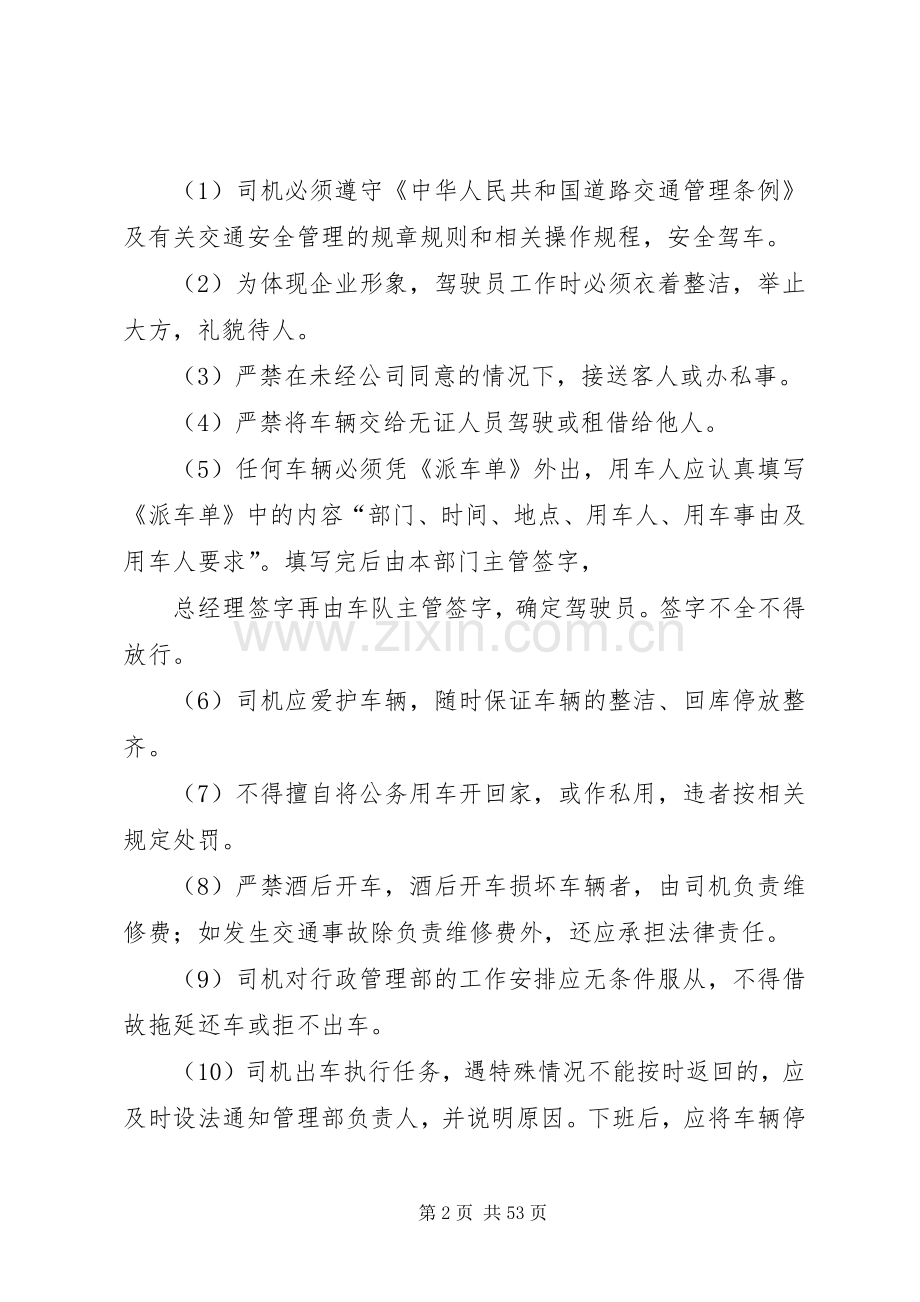 （1）司机必须遵守《中华人民共和国道路交通管理条例》及有关交通安全管理的规章规则和相关操作规程，安全驾车。

（2）为体现企业形象，驾驶员工作时必须衣着整洁，举止大方，礼貌待人。

（3）严禁在未经公司同意的情况下，接送客人或办私事。

（4）严禁将车辆交给无证人员驾驶或租借给他人。

（5）任何车辆必须凭《派车单》外出，用车人应认真填写《派车单》中的内容“部门、时间、地点、用车人、用车事由及用车人要求”。填写完后由本部门主管签字，

总经理签字再由车队主管签字，确定驾驶员。签字不全不得放行。

（6）司机应爱护车辆，随时保证车辆的整洁、回库停放整齐。

（7）不得擅自将公务用车开回家，或作私用，违者按相关规定处罚。

（8）严禁酒后开车，酒后开车损坏车辆者，由司机负责维修费；如发生交通事故除负责维修费外，还应承担法律责任。

（9）司机对行政管理部的工作安排应无条件服从，不得借故拖延还车或拒不出车。

（10）司机出车执行任务，遇特殊情况不能按时返回的，应及时设法通知管理部负责人，并说明原因。下班后，应将车辆停

第2页 共53页

www.zixin.com.cn